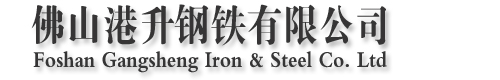 佛山港升钢铁有限公司
Foshan Gangsheng Iron & Steel Co. Ltd